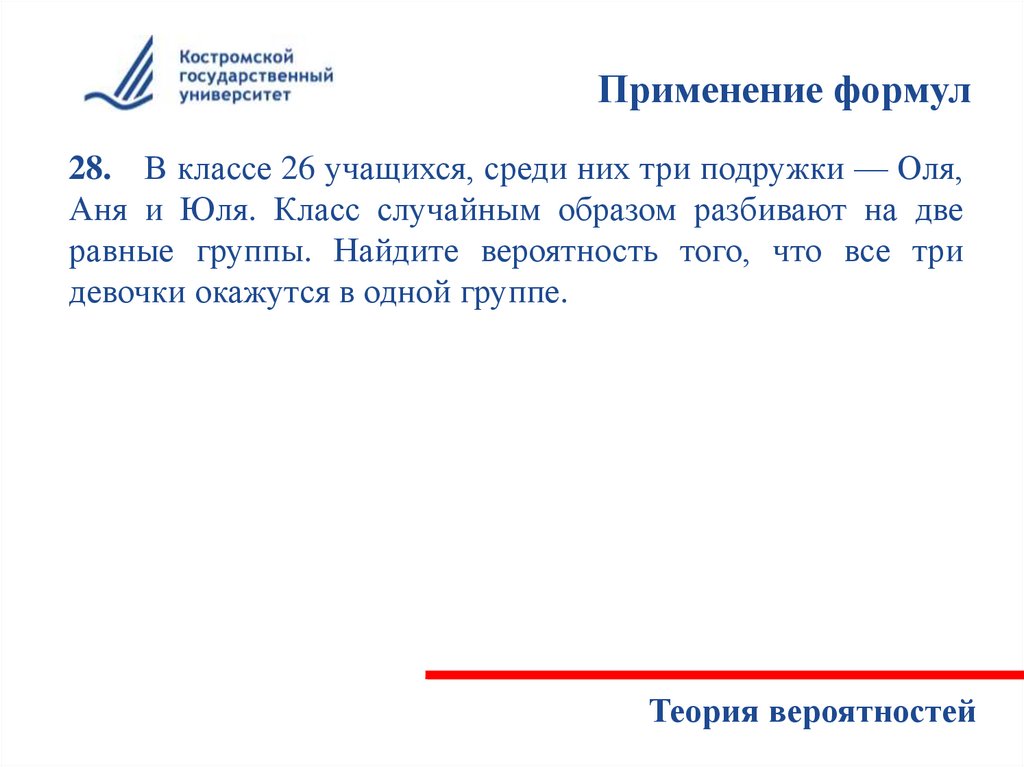 Костромской государственный университет

Применение формул

28. В классе 26 учащихся, среди них три подружки — Оля, Аня и Юля. Класс случайным образом разбивают на две равные группы. Найдите вероятность того, что все три девочки окажутся в одной группе.

Теория вероятностей